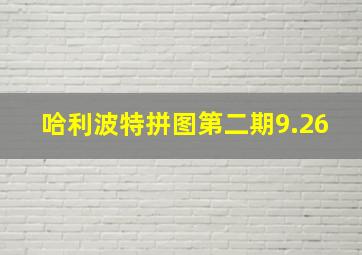 哈利波特拼图第二期9.26